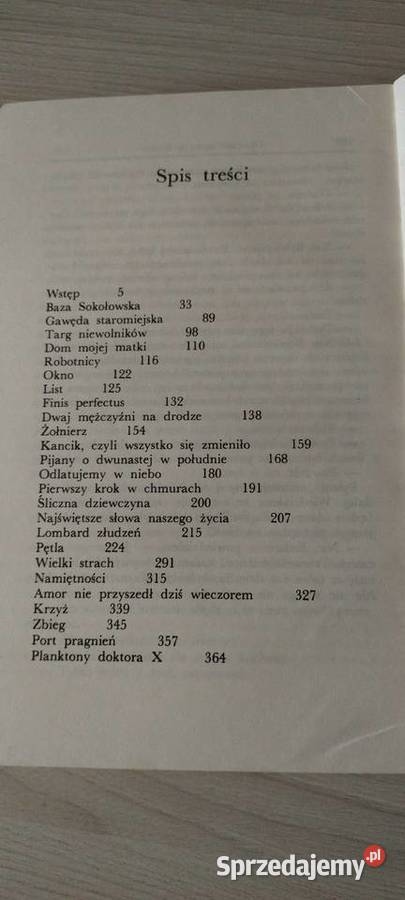 Spis treści

Wstęp 5
Baza Sokołowska 33
Gawęda staromiejska 89
Targ niewolników 98
Dom mojej matki 110
Robotnicy 116
Okno 122
List 125
Finis perfectus 132
Dwaj mężczyźni na drodze 138
Żołnierz 154
Kancik, czyli wszystko się zmieniło 159
Pijany o dwunastej w południe 168
Odlatujemy w niebo 180
Pierwszy krok w chmurach 191
Śliczna dziewczyna 200
Najświętsze słowa naszego życia 207
Lombard złudzeń 215
Pętla 224
Wielki strach 291
Namiętności 315
Amor nie przyszedł dziś wieczorem 327
Krzyż 339
Zbieg 345
Port pragnień 357
Planktony doktora X 364

Sprzedajemy.pl